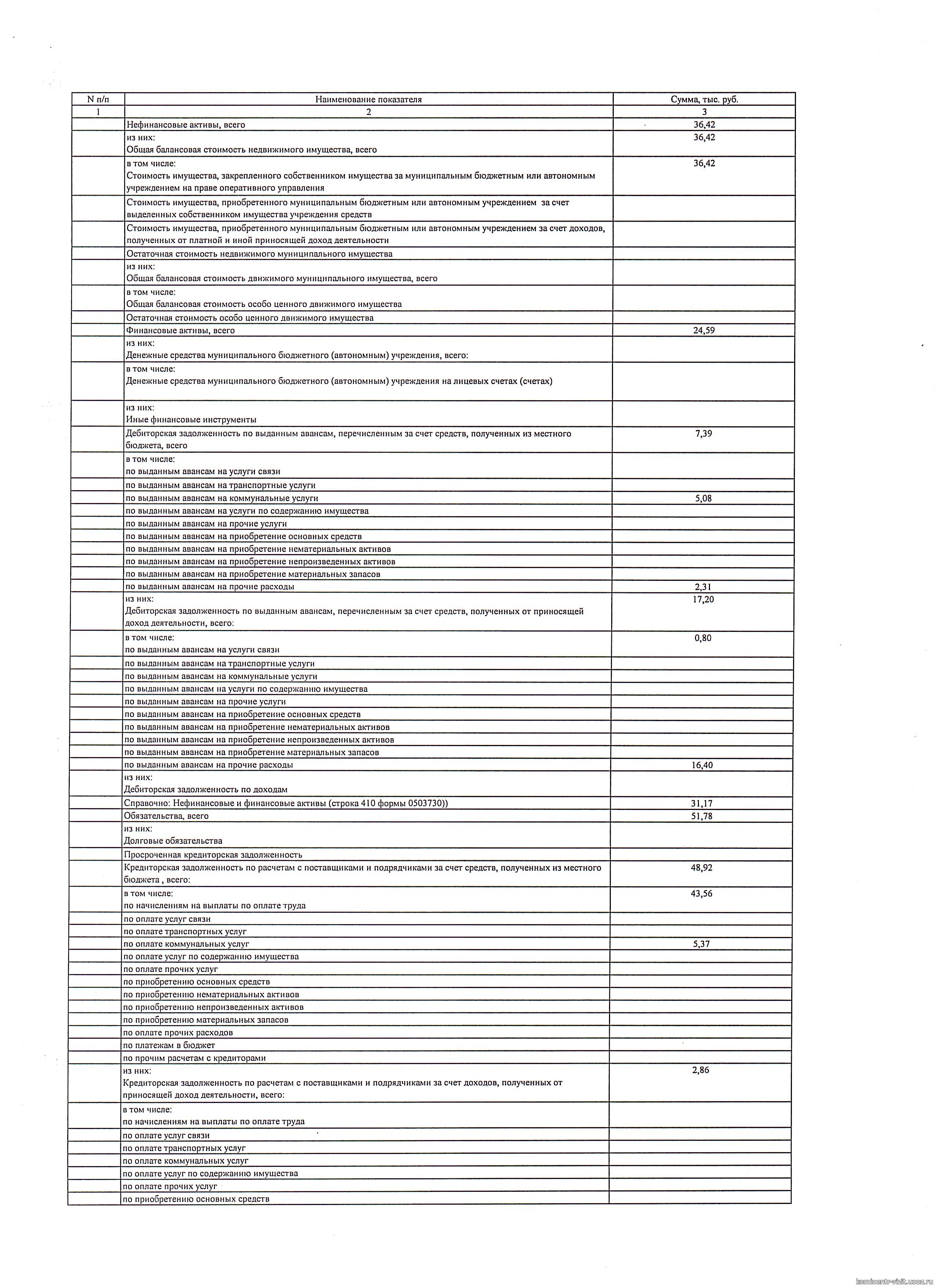 | N п/п | Наименование показателя | Сумма, тыс. руб. |
|---|---|---|
| 1 | 2 | 3 |
| | Нефинансовые активы, всего | 36,42 |
| | из них: Общая балансовая стоимость недвижимого имущества, всего | 36,42 |
| | в том числе: Стоимость имущества, закрепленного собственником имущества за муниципальным бюджетным или автономным учреждением на праве оперативного управления | 36,42 |
| | Стоимость имущества, приобретенного муниципальным бюджетным или автономным учреждением за счет выделенных собственником имущества учреждения средств | |
| | Стоимость имущества, приобретенного муниципальным бюджетным или автономным учреждением за счет доходов, полученных от платной и иной приносящей доход деятельности | |
| | Остаточная стоимость недвижимого муниципального имущества | |
| | из них: Общая балансовая стоимость движимого муниципального имущества, всего | |
| | в том числе: Общая балансовая стоимость особо ценного движимого имущества | |
| | Остаточная стоимость особо ценного движимого имущества | |
| | Финансовые активы, всего | 24,59 |
| | из них: Денежные средства муниципального бюджетного (автономным) учреждения, всего: | |
| | в том числе: Денежные средства муниципального бюджетного (автономным) учреждения на лицевых счетах (счетах) | |
| | из них: Иные финансовые инструменты | |
| | Дебиторская задолженность по выданным авансам, перечисленным за счет средств, полученных из местного бюджета, всего | 7,39 |
| | в том числе: по выданным авансам на услуги связи | |
| | по выданным авансам на транспортные услуги | |
| | по выданным авансам на коммунальные услуги | 5,08 |
| | по выданным авансам на услуги по содержанию имущества | |
| | по выданным авансам на прочие услуги | |
| | по выданным авансам на приобретение основных средств | |
| | по выданным авансам на приобретение нематериальных активов | |
| | по выданным авансам на приобретение непроизведенных активов | |
| | по выданным авансам на приобретение материальных запасов | |
| | по выданным авансам на прочие расходы | 2,31 |
| | из них: Дебиторская задолженность по выданным авансам, перечисленным за счет средств, полученных от приносящей доход деятельности, всего: | 17,20 |
| | в том числе: по выданным авансам на услуги связи | 0,80 |
| | по выданным авансам на транспортные услуги | |
| | по выданным авансам на коммунальные услуги | |
| | по выданным авансам на услуги по содержанию имущества | |
| | по выданным авансам на прочие услуги | |
| | по выданным авансам на приобретение основных средств | |
| | по выданным авансам на приобретение нематериальных активов | |
| | по выданным авансам на приобретение непроизведенных активов | |
| | по выданным авансам на приобретение материальных запасов | |
| | по выданным авансам на прочие расходы | 16,40 |
| | из них: Дебиторская задолженность по доходам | |
| | Справочно: Нефинансовые и финансовые активы (строка 410 формы 0503730)) | 31,17 |
| | Обязательства, всего | 51,78 |
| | из них: Долговые обязательства | |
| | Просроченная кредиторская задолженность | |
| | Кредиторская задолженность по расчетам с поставщиками и подрядчиками за счет средств, полученных из местного бюджета , всего: | 48,92 |
| | в том числе: по начислениям на выплаты по оплате труда | 43,56 |
| | по оплате услуг связи | |
| | по оплате транспортных услуг | |
| | по оплате коммунальных услуг | 5,37 |
| | по оплате услуг по содержанию имущества | |
| | по оплате прочих услуг | |
| | по приобретению основных средств | |
| | по приобретению нематериальных активов | |
| | по приобретению непроизведенных активов | |
| | по приобретению материальных запасов | |
| | по оплате прочих расходов | |
| | по платежам в бюджет | |
| | по прочим расчетам с кредиторами | |
| | из них: Кредиторская задолженность по расчетам с поставщиками и подрядчиками за счет доходов, полученных от приносящей доход деятельности, всего: | 2,86 |
| | в том числе: по начислениям на выплаты по оплате труда | |
| | по оплате услуг связи | |
| | по оплате транспортных услуг | |
| | по оплате коммунальных услуг | |
| | по оплате услуг по содержанию имущества | |
| | по оплате прочих услуг | |
| | по приобретению основных средств | |

komicentr-vizit.ucoz.ru